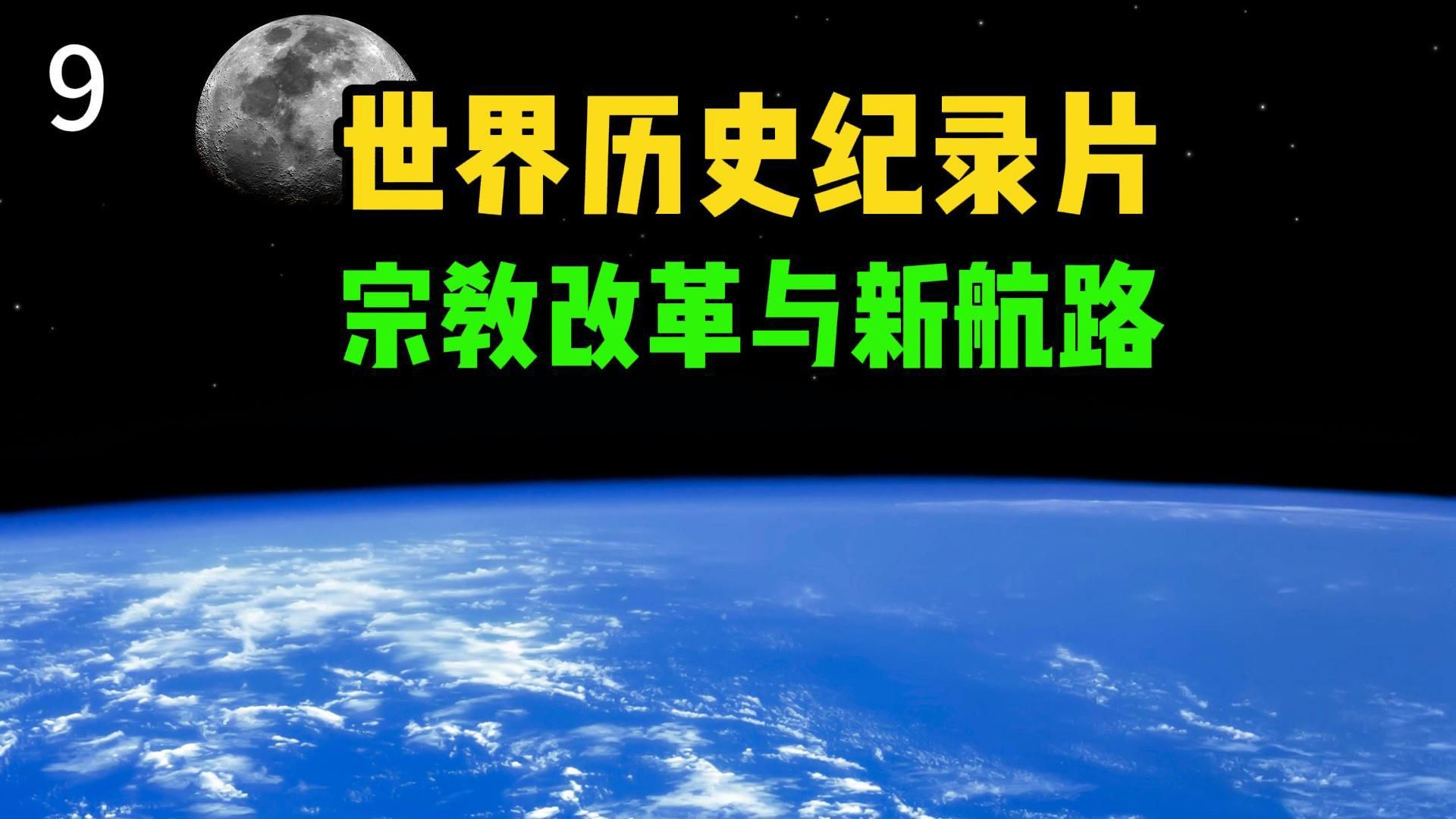 9

世界历史纪录片

宗教改革与新航路